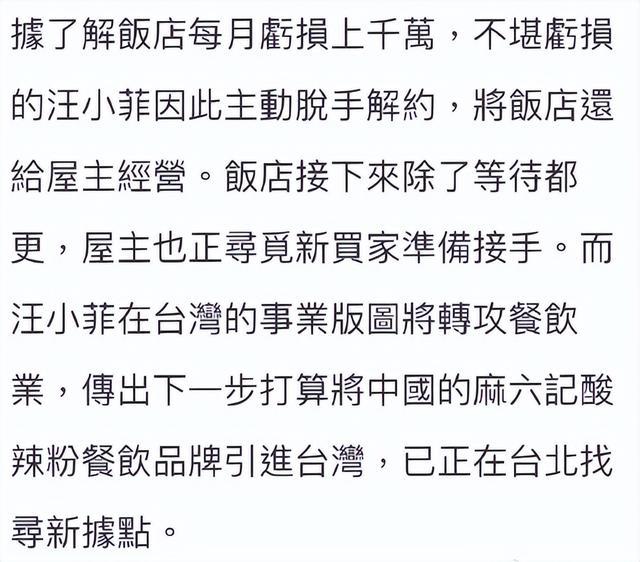 據了解飯店每月虧損上千萬，不堪虧損的汪小菲因此主動脫手解約，將飯店還給屋主經營。飯店接下來除了等待都更，屋主也正尋覓新買家準備接手。而汪小菲在台灣的事業版圖將轉攻餐飲業，傳出下一步打算將中國的麻六記酸辣粉餐飲品牌引進台灣，已正在台北找尋新據點。